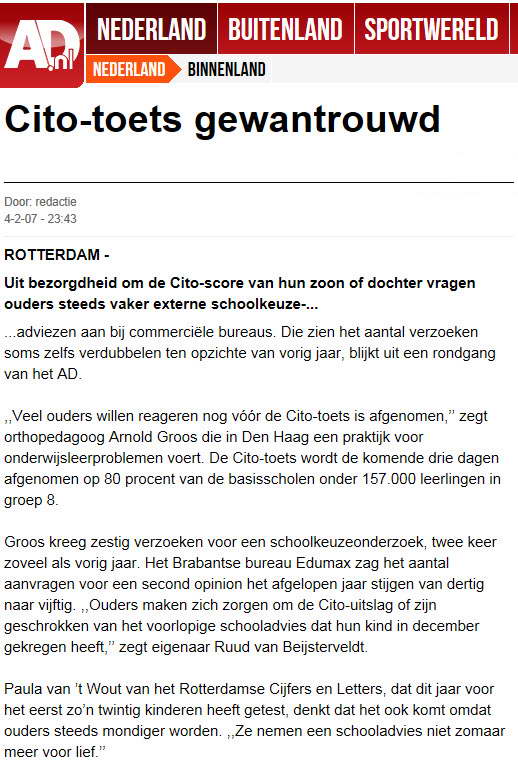 AD.nl

NEDERLAND BUITENLAND SPORTWERELD

NEDERLAND BINNENLAND

Cito-toets gewantrouwd

Door: redactie
4-2-07 - 23:43

ROTTERDAM -

Uit bezorgdheid om de Cito-score van hun zoon of dochter vragen ouders steeds vaker externe schoolkeuze-...

...adviezen aan bij commerciële bureaus. Die zien het aantal verzoeken soms zelfs verdubbelen ten opzichte van vorig jaar, blijkt uit een rondgang van het AD.

,,Veel ouders willen reageren nog vóór de Cito-toets is afgenomen,'' zegt orthopedagoog Arnold Groos die in Den Haag een praktijk voor onderwijsleerproblemen voert. De Cito-toets wordt de komende drie dagen afgenomen op 80 procent van de basisscholen onder 157.000 leerlingen in groep 8.

Groos kreeg zestig verzoeken voor een schoolkeuzeonderzoek, twee keer zoveel als vorig jaar. Het Brabantse bureau Edumax zag het aantal aanvragen voor een second opinion het afgelopen jaar stijgen van dertig naar vijftig. ,,Ouders maken zich zorgen om de Cito-uitslag of zijn geschrokken van het voorlopige schooladvies dat hun kind in december gekregen heeft,'' zegt eigenaar Ruud van Beijsterveldt.

Paula van 't Wout van het Rotterdamse Cijfers en Letters, dat dit jaar voor het eerst zo'n twintig kinderen heeft getest, denkt dat het ook komt omdat ouders steeds mondiger worden. ,,Ze nemen een schooladvies niet zomaar meer voor lief.''